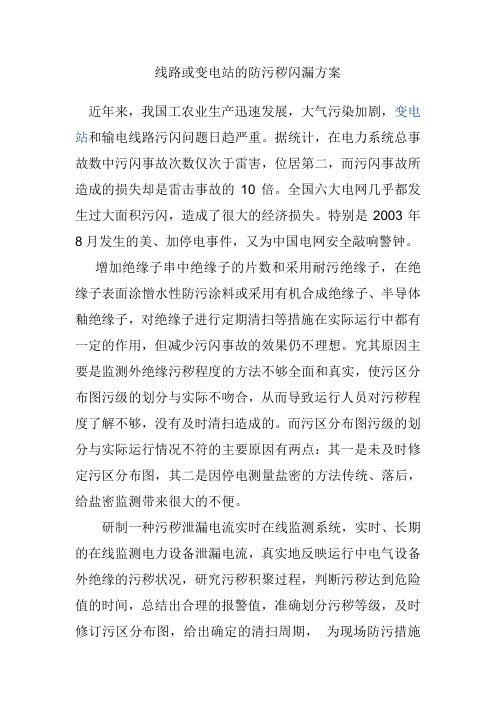 线路或变电站的防污秽闪漏方案

近年来，我国工农业生产迅速发展，大气污染加剧，变电站和输电线路污闪问题日趋严重。据统计，在电力系统总事故数中污闪事故次数仅次于雷害，位居第二，而污闪事故所造成的损失却是雷击事故的 10 倍。全国六大电网几乎都发生过大面积污闪，造成了很大的经济损失。特别是 2003 年 8 月发生的美、加停电事件，又为中国电网安全敲响警钟。

增加绝缘子串中绝缘子的片数和采用耐污绝缘子，在绝缘子表面涂憎水性防污涂料或采用有机合成绝缘子、半导体釉绝缘子，对绝缘子进行定期清扫等措施在实际运行中都有一定的作用，但减少污闪事故的效果仍不理想。究其原因主要是监测外绝缘污秽程度的方法不够全面和真实，使污区分布图污级的划分与实际不吻合，从而导致运行人员对污秽程度了解不够，没有及时清扫造成的。而污区分布图污级的划分与实际运行情况不符的主要原因有两点：其一是未及时修定污区分布图，其二是因停电测量盐密的方法传统、落后，给盐密监测带来很大的不便。

研制一种污秽泄漏电流实时在线监测系统，实时、长期的在线监测电力设备泄漏电流，真实地反映运行中电气设备外绝缘的污秽状况，研究污秽积聚过程，判断污秽达到危险值的时间，总结出合理的报警值，准确划分污秽等级，及时修订污区分布图，给出确定的清扫周期， 为现场防污措施